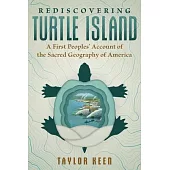 REDISCOVERING
TURTLE ISLAND

A First Peoples' Account of the Sacred Geography of America

TAYLOR KEEN